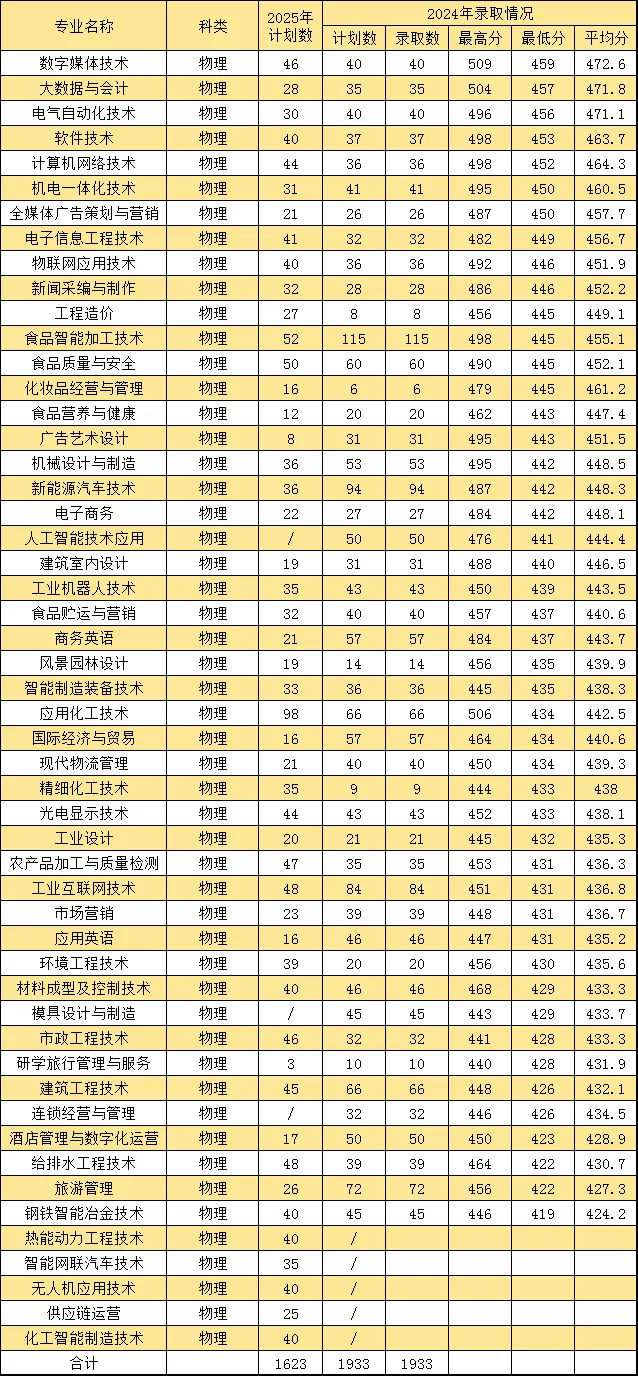 | 专业名称 | 科类 | 2025年计划数 | 2024年录取情况 计划数 | 录取数 | 最高分 | 最低分 | 平均分 |
|---|---|---|---|---|---|---|---|
| 数字媒体技术 | 物理 | 46 | 40 | 40 | 509 | 459 | 472.6 |
| 大数据与会计 | 物理 | 28 | 35 | 35 | 504 | 457 | 471.8 |
| 电气自动化技术 | 物理 | 30 | 40 | 40 | 496 | 456 | 471.1 |
| 软件技术 | 物理 | 40 | 37 | 37 | 498 | 453 | 463.7 |
| 计算机网络技术 | 物理 | 44 | 36 | 36 | 498 | 452 | 464.3 |
| 机电一体化技术 | 物理 | 31 | 41 | 41 | 495 | 450 | 460.5 |
| 全媒体广告策划与营销 | 物理 | 21 | 26 | 26 | 487 | 450 | 457.7 |
| 电子信息工程技术 | 物理 | 41 | 32 | 32 | 482 | 449 | 456.7 |
| 物联网应用技术 | 物理 | 40 | 36 | 36 | 492 | 446 | 451.9 |
| 新闻采编与制作 | 物理 | 32 | 28 | 28 | 486 | 446 | 452.2 |
| 工程造价 | 物理 | 27 | 8 | 8 | 456 | 445 | 449.1 |
| 食品智能加工技术 | 物理 | 52 | 115 | 115 | 498 | 445 | 455.1 |
| 食品质量与安全 | 物理 | 50 | 60 | 60 | 490 | 445 | 452.1 |
| 化妆品经营与管理 | 物理 | 16 | 6 | 6 | 479 | 445 | 461.2 |
| 食品营养与健康 | 物理 | 12 | 20 | 20 | 462 | 443 | 447.4 |
| 广告艺术设计 | 物理 | 8 | 31 | 31 | 495 | 443 | 451.5 |
| 机械设计与制造 | 物理 | 36 | 53 | 53 | 495 | 442 | 448.5 |
| 新能源汽车技术 | 物理 | 36 | 94 | 94 | 487 | 442 | 448.3 |
| 电子商务 | 物理 | 22 | 27 | 27 | 484 | 442 | 448.1 |
| 人工智能技术应用 | 物理 | / | 50 | 50 | 476 | 441 | 444.4 |
| 建筑室内设计 | 物理 | 19 | 31 | 31 | 488 | 440 | 446.5 |
| 工业机器人技术 | 物理 | 35 | 43 | 43 | 450 | 439 | 443.5 |
| 食品贮运与营销 | 物理 | 32 | 40 | 40 | 457 | 437 | 440.6 |
| 商务英语 | 物理 | 21 | 57 | 57 | 484 | 437 | 443.7 |
| 风景园林设计 | 物理 | 19 | 14 | 14 | 456 | 435 | 439.9 |
| 智能制造装备技术 | 物理 | 33 | 36 | 36 | 445 | 435 | 438.3 |
| 应用化工技术 | 物理 | 98 | 66 | 66 | 506 | 434 | 442.5 |
| 国际经济与贸易 | 物理 | 16 | 57 | 57 | 464 | 434 | 440.6 |
| 现代物流管理 | 物理 | 21 | 40 | 40 | 450 | 434 | 439.3 |
| 精细化工技术 | 物理 | 35 | 9 | 9 | 444 | 433 | 438 |
| 光电显示技术 | 物理 | 44 | 43 | 43 | 452 | 433 | 438.1 |
| 工业设计 | 物理 | 20 | 21 | 21 | 445 | 432 | 435.3 |
| 农产品加工与质量检测 | 物理 | 47 | 35 | 35 | 453 | 431 | 436.3 |
| 工业互联网技术 | 物理 | 48 | 84 | 84 | 451 | 431 | 436.8 |
| 市场营销 | 物理 | 23 | 39 | 39 | 448 | 431 | 436.7 |
| 应用英语 | 物理 | 16 | 46 | 46 | 447 | 431 | 435.2 |
| 环境工程技术 | 物理 | 39 | 20 | 20 | 456 | 430 | 435.6 |
| 材料成型及控制技术 | 物理 | 40 | 46 | 46 | 468 | 429 | 433.3 |
| 模具设计与制造 | 物理 | / | 45 | 45 | 443 | 429 | 433.7 |
| 市政工程技术 | 物理 | 46 | 32 | 32 | 441 | 428 | 433.3 |
| 研学旅行管理与服务 | 物理 | 3 | 10 | 10 | 440 | 428 | 431.9 |
| 建筑工程技术 | 物理 | 45 | 66 | 66 | 448 | 426 | 432.1 |
| 连锁经营与管理 | 物理 | / | 32 | 32 | 446 | 426 | 434.5 |
| 酒店管理与数字化运营 | 物理 | 17 | 50 | 50 | 450 | 423 | 428.9 |
| 给排水工程技术 | 物理 | 48 | 39 | 39 | 464 | 422 | 430.7 |
| 旅游管理 | 物理 | 26 | 72 | 72 | 456 | 422 | 427.3 |
| 钢铁智能冶金技术 | 物理 | 40 | 45 | 45 | 446 | 419 | 424.2 |
| 热能动力工程技术 | 物理 | 40 | / | | | | |
| 智能网联汽车技术 | 物理 | 35 | / | | | | |
| 无人机应用技术 | 物理 | 40 | / | | | | |
| 供应链运营 | 物理 | 25 | / | | | | |
| 化工智能制造技术 | 物理 | 40 | / | | | | |
| 合计 | | 1623 | 1933 | 1933 | | | |